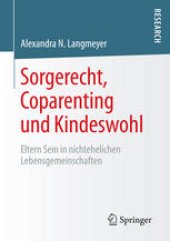 RESEARCH

Alexandra N. Langmeyer

Sorgerecht, Coparenting und Kindeswohl

Eltern Sein in nichtehelichen Lebensgemeinschaften

Springer